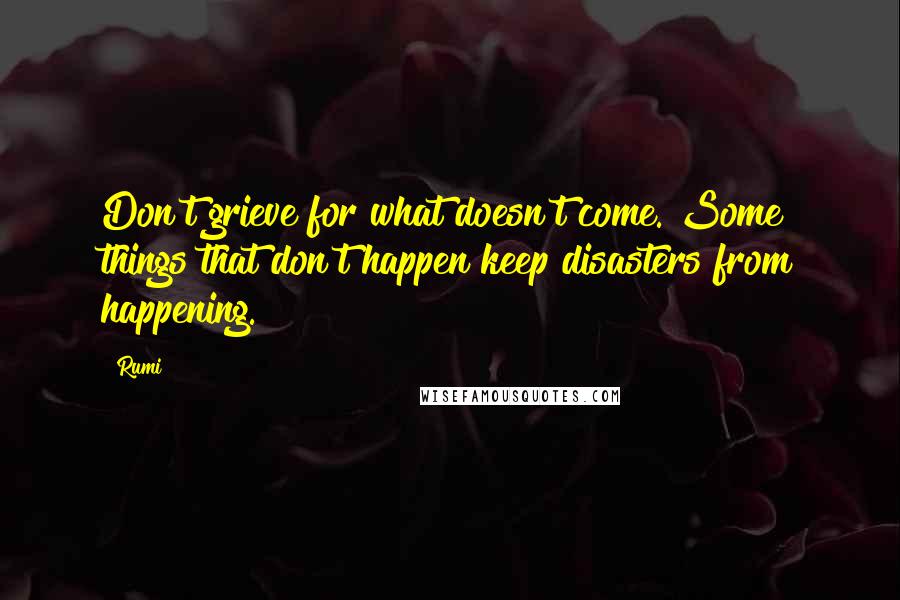 Don't grieve for what doesn't come. Some things that don't happen keep disasters from happening.

Rumi

WISEFAMOUSQUOTES.COM